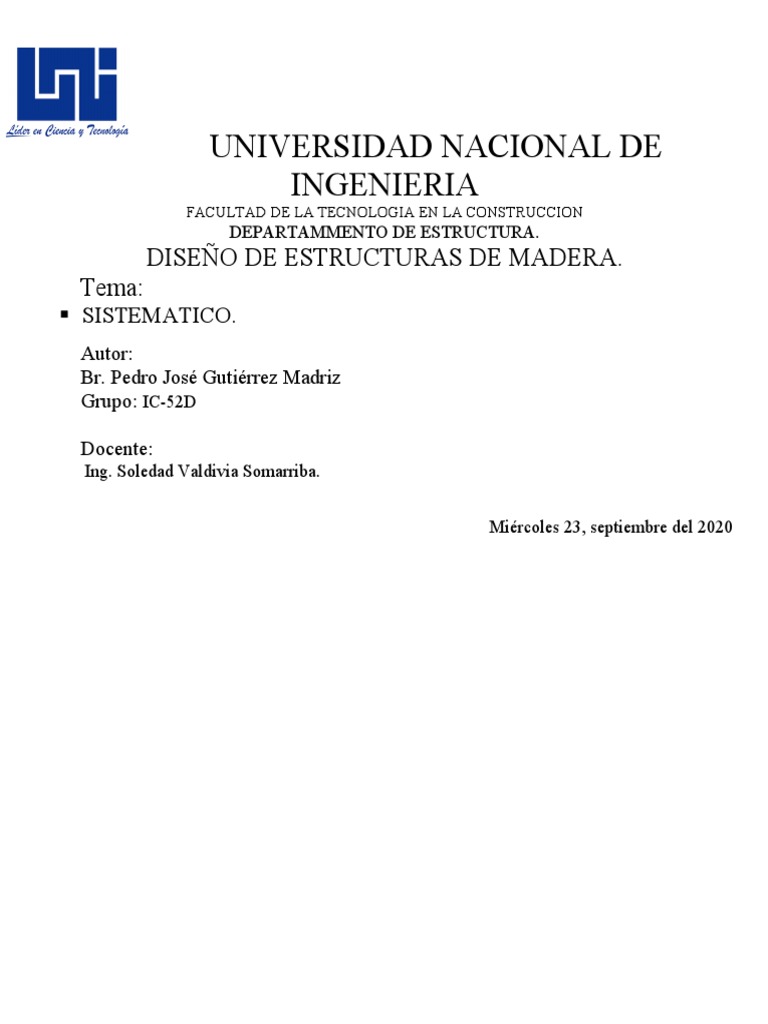 Líder en Ciencia y Tecnología

UNIVERSIDAD NACIONAL DE INGENIERIA

FACULTAD DE LA TECNOLOGIA EN LA CONSTRUCCION
DEPARTAMMENTO DE ESTRUCTURA.

DISEÑO DE ESTRUCTURAS DE MADERA.

Tema:

▪ SISTEMATICO.

Autor:
Br. Pedro José Gutiérrez Madriz
Grupo: IC-52D

Docente:
Ing. Soledad Valdivia Somarriba.

Miércoles 23, septiembre del 2020